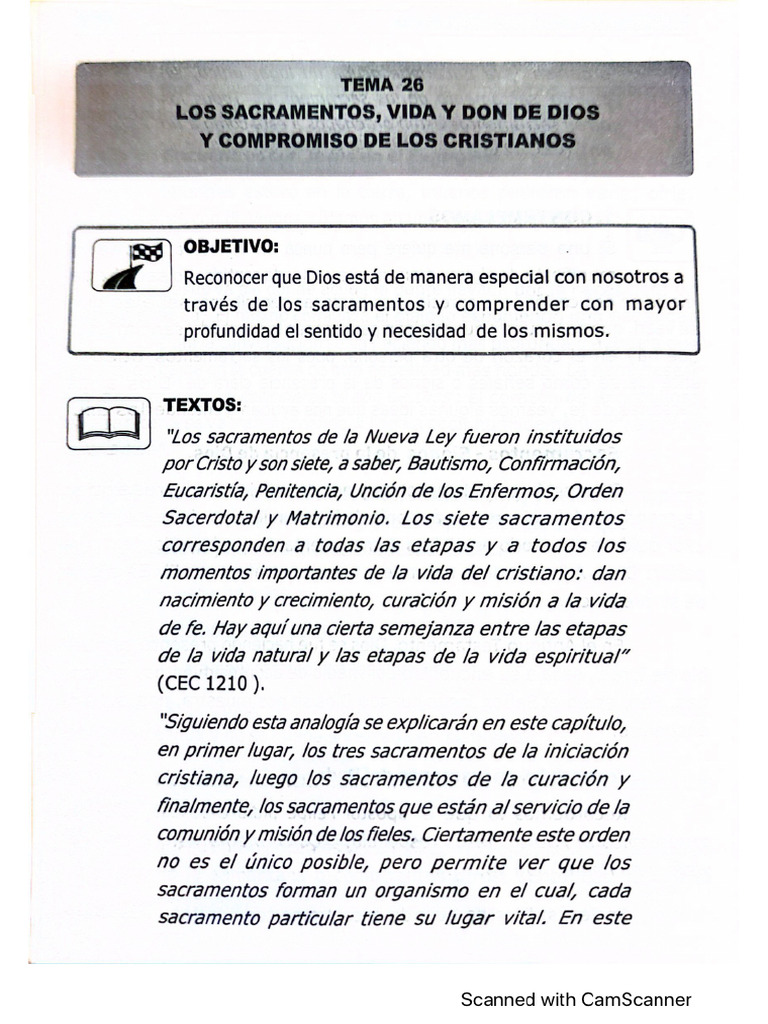 TEMA 26
LOS SACRAMENTOS, VIDA Y DON DE DIOS
Y COMPROMISO DE LOS CRISTIANOS

OBJETIVO:
Reconocer que Dios está de manera especial con nosotros a través de los sacramentos y comprender con mayor profundidad el sentido y necesidad de los mismos.

TEXTOS:
"Los sacramentos de la Nueva Ley fueron instituidos por Cristo y son siete, a saber, Bautismo, Confirmación, Eucaristía, Penitencia, Unción de los Enfermos, Orden Sacerdotal y Matrimonio. Los siete sacramentos corresponden a todas las etapas y a todos los momentos importantes de la vida del cristiano: dan nacimiento y crecimiento, curación y misión a la vida de fe. Hay aquí una cierta semejanza entre las etapas de la vida natural y las etapas de la vida espiritual" (CEC 1210 ).

"Siguiendo esta analogía se explicarán en este capítulo, en primer lugar, los tres sacramentos de la iniciación cristiana, luego los sacramentos de la curación y finalmente, los sacramentos que están al servicio de la comunión y misión de los fieles. Ciertamente este orden no es el único posible, pero permite ver que los sacramentos forman un organismo en el cual, cada sacramento particular tiene su lugar vital. En este

Scanned with CamScanner